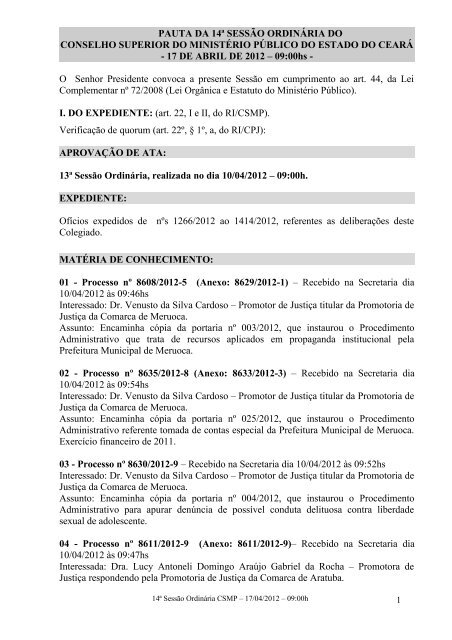 PAUTA DA 14ª SESSÃO ORDINÁRIA DO
CONSELHO SUPERIOR DO MINISTÉRIO PÚBLICO DO ESTADO DO CEARÁ
- 17 DE ABRIL DE 2012 – 09:00hs -

O Senhor Presidente convoca a presente Sessão em cumprimento ao art. 44, da Lei Complementar nº 72/2008 (Lei Orgânica e Estatuto do Ministério Público).

I. DO EXPEDIENTE: (art. 22, I e II, do RI/CSMP).

Verificação de quorum (art. 22º, § 1º, a, do RI/CPJ):

APROVAÇÃO DE ATA:

13ª Sessão Ordinária, realizada no dia 10/04/2012 – 09:00h.

EXPEDIENTE:

Ofícios expedidos de nºs 1266/2012 ao 1414/2012, referentes as deliberações deste Colegiado.

MATÉRIA DE CONHECIMENTO:

01 - Processo nº 8608/2012-5 (Anexo: 8629/2012-1) – Recebido na Secretaria dia 10/04/2012 às 09:46hs
Interessado: Dr. Venusto da Silva Cardoso – Promotor de Justiça titular da Promotoria de Justiça da Comarca de Meruoca.
Assunto: Encaminha cópia da portaria nº 003/2012, que instaurou o Procedimento Administrativo que trata de recursos aplicados em propaganda institucional pela Prefeitura Municipal de Meruoca.

02 - Processo nº 8635/2012-8 (Anexo: 8633/2012-3) – Recebido na Secretaria dia 10/04/2012 às 09:54hs
Interessado: Dr. Venusto da Silva Cardoso – Promotor de Justiça titular da Promotoria de Justiça da Comarca de Meruoca.
Assunto: Encaminha cópia da portaria nº 025/2012, que instaurou o Procedimento Administrativo referente tomada de contas especial da Prefeitura Municipal de Meruoca. Exercício financeiro de 2011.

03 - Processo nº 8630/2012-9 – Recebido na Secretaria dia 10/04/2012 às 09:52hs
Interessado: Dr. Venusto da Silva Cardoso – Promotor de Justiça titular da Promotoria de Justiça da Comarca de Meruoca.
Assunto: Encaminha cópia da portaria nº 004/2012, que instaurou o Procedimento Administrativo para apurar denúncia de possível conduta delituosa contra liberdade sexual de adolescente.

04 - Processo nº 8611/2012-9 (Anexo: 8611/2012-9)– Recebido na Secretaria dia 10/04/2012 às 09:47hs
Interessada: Dra. Lucy Antoneli Domingo Araújo Gabriel da Rocha – Promotora de Justiça respondendo pela Promotoria de Justiça da Comarca de Aratuba.

14ª Sessão Ordinária CSMP – 17/04/2012 – 09:00h

1